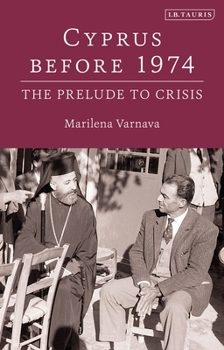 I.B.TAURIS

CYPRUS BEFORE 1974

THE PRELUDE TO CRISIS

Marilena Varnava